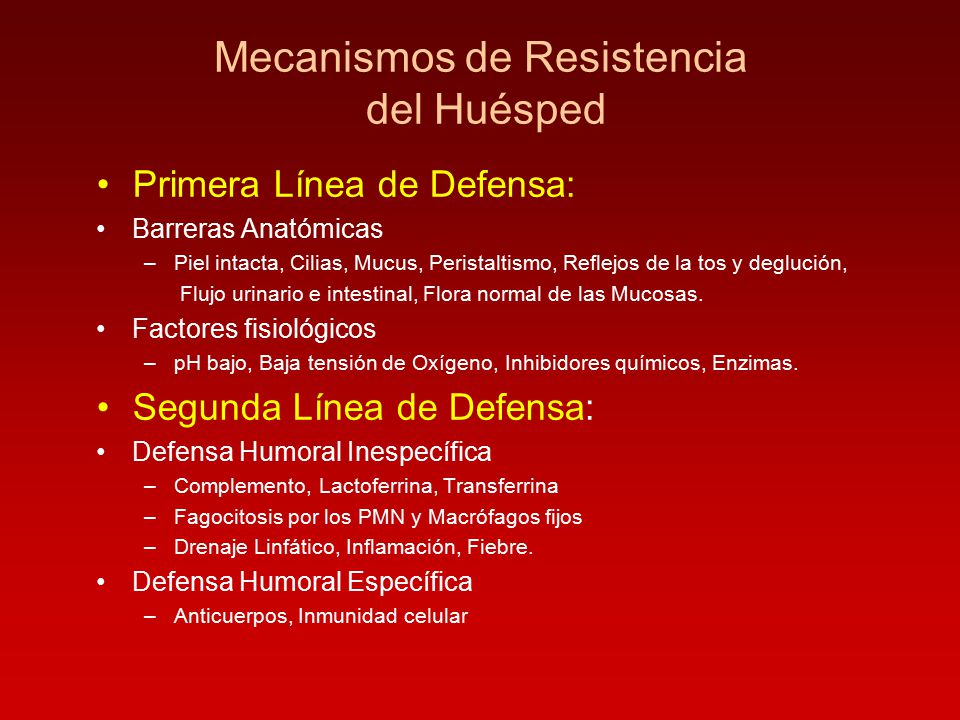 Mecanismos de Resistencia del Huésped

• Primera Línea de Defensa:
• Barreras Anatómicas
– Piel intacta, Cilias, Mucus, Peristaltismo, Reflejos de la tos y deglución, Flujo urinario e intestinal, Flora normal de las Mucosas.
• Factores fisiológicos
– pH bajo, Baja tensión de Oxígeno, Inhibidores químicos, Enzimas.
• Segunda Línea de Defensa:
• Defensa Humoral Inespecífica
– Complemento, Lactoferrina, Transferrina
– Fagocitosis por los PMN y Macrófagos fijos
– Drenaje Linfático, Inflamación, Fiebre.
• Defensa Humoral Específica
– Anticuerpos, Inmunidad celular